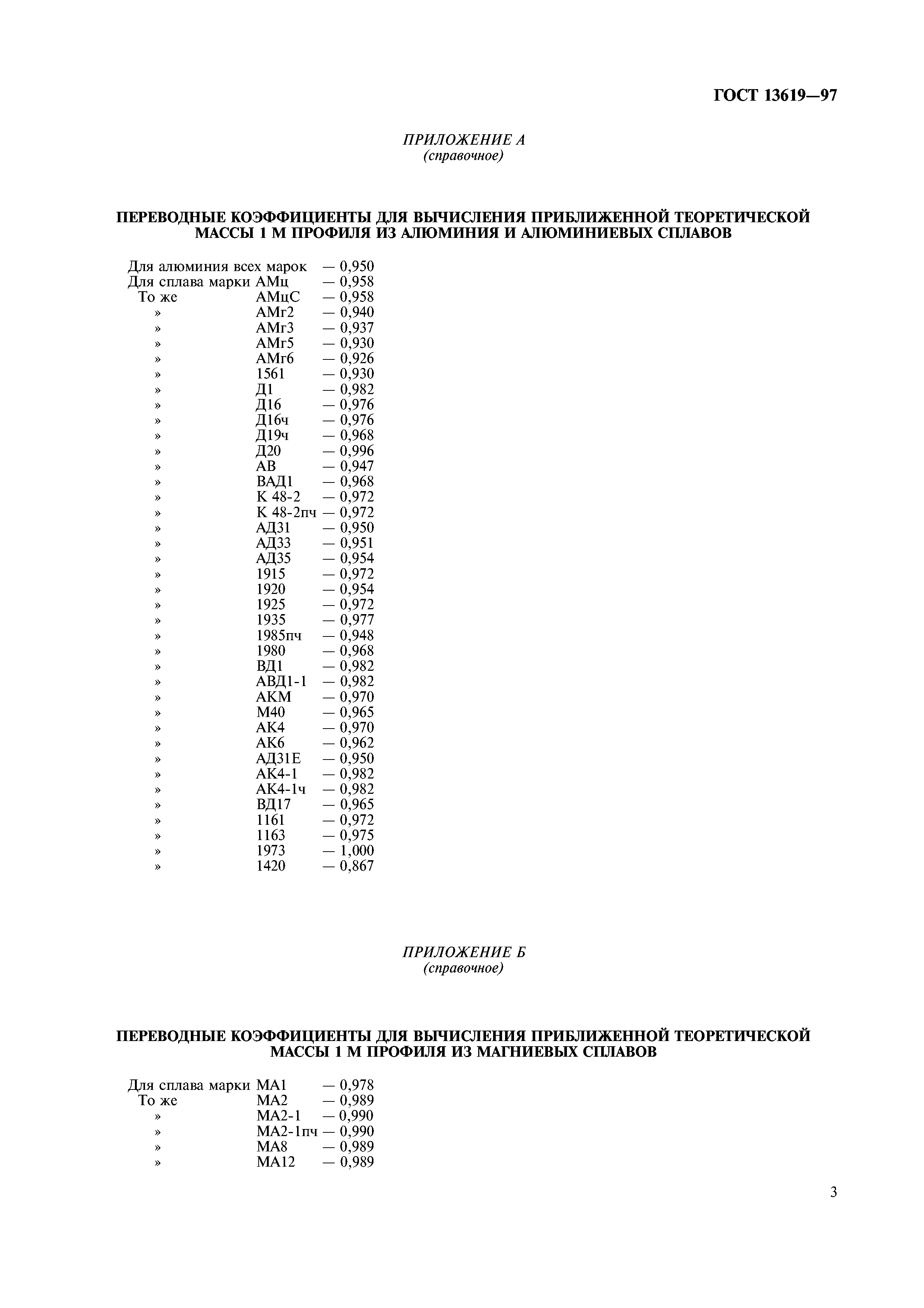 ГОСТ 13619—97

ПРИЛОЖЕНИЕ А
(справочное)

ПЕРЕВОДНЫЕ КОЭФФИЦИЕНТЫ ДЛЯ ВЫЧИСЛЕНИЯ ПРИБЛИЖЕННОЙ ТЕОРЕТИЧЕСКОЙ МАССЫ 1 М ПРОФИЛЯ ИЗ АЛЮМИНИЯ И АЛЮМИНИЕВЫХ СПЛАВОВ

Для алюминия всех марок — 0,950
Для сплава марки АМц — 0,958
То же АМцС — 0,958
» АМг2 — 0,940
» АМг3 — 0,937
» АМг5 — 0,930
» АМг6 — 0,926
» 1561 — 0,930
» Д1 — 0,982
» Д16 — 0,976
» Д16ч — 0,976
» Д19ч — 0,968
» Д20 — 0,996
» АВ — 0,947
» ВАД1 — 0,968
» К 48-2 — 0,972
» К 48-2пч — 0,972
» АД31 — 0,950
» АД33 — 0,951
» АД35 — 0,954
» 1915 — 0,972
» 1920 — 0,954
» 1925 — 0,972
» 1935 — 0,977
» 1985пч — 0,948
» 1980 — 0,968
» ВД1 — 0,982
» АВД1-1 — 0,982
» АКМ — 0,970
» М40 — 0,965
» АК4 — 0,970
» АК6 — 0,962
» АД31Е — 0,950
» АК4-1 — 0,982
» АК4-1ч — 0,982
» ВД17 — 0,965
» 1161 — 0,972
» 1163 — 0,975
» 1973 — 1,000
» 1420 — 0,867

ПРИЛОЖЕНИЕ Б
(справочное)

ПЕРЕВОДНЫЕ КОЭФФИЦИЕНТЫ ДЛЯ ВЫЧИСЛЕНИЯ ПРИБЛИЖЕННОЙ ТЕОРЕТИЧЕСКОЙ МАССЫ 1 М ПРОФИЛЯ ИЗ МАГНИЕВЫХ СПЛАВОВ

Для сплава марки МА1 — 0,978
То же МА2 — 0,989
» МА2-1 — 0,990
» МА2-1пч — 0,990
» МА8 — 0,989
» МА12 — 0,989

3